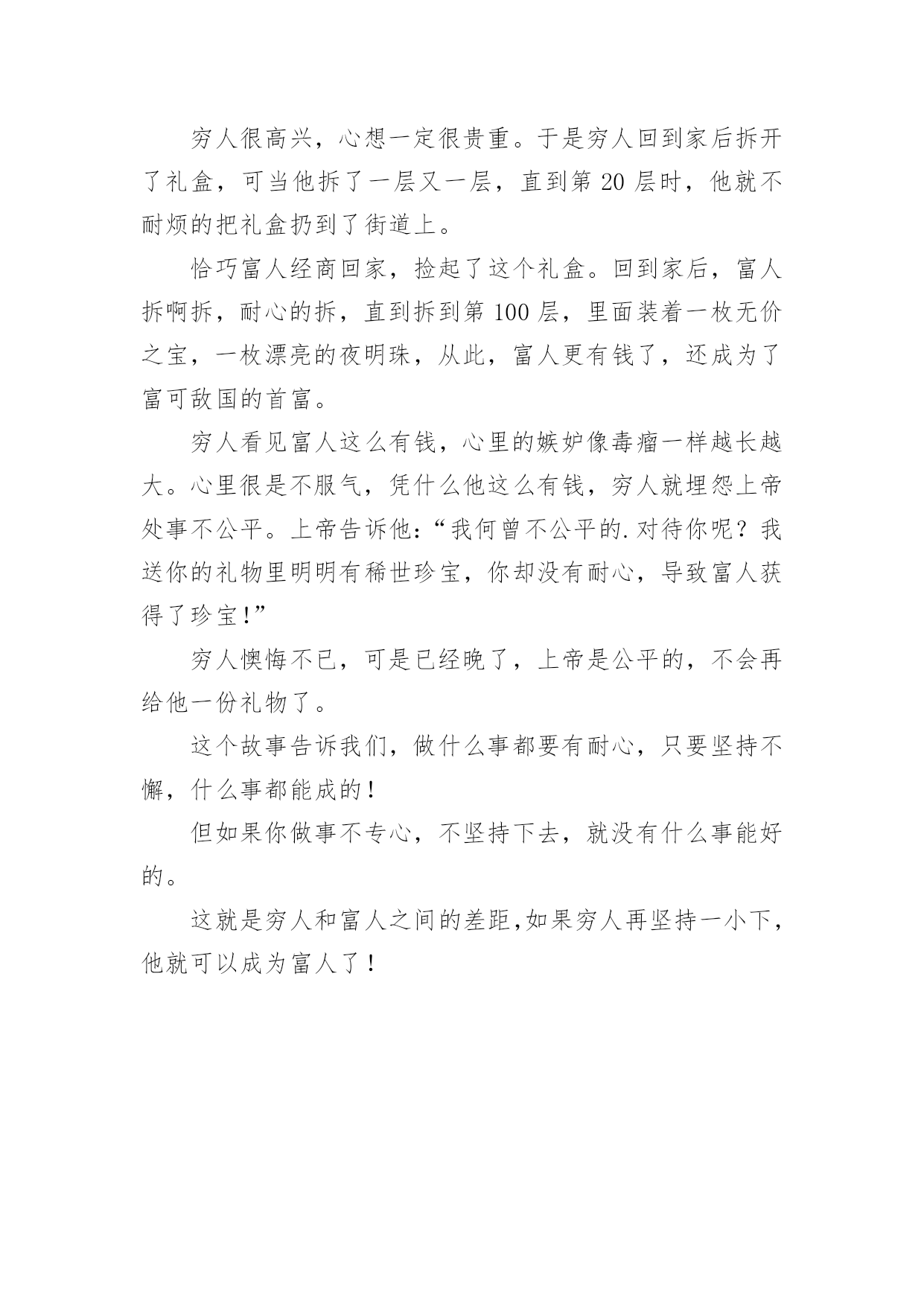 穷人很高兴，心想一定很贵重。于是穷人回到家后拆开了礼盒，可当他拆了一层又一层，直到第 20 层时，他就不耐烦的把礼盒扔到了街道上。

恰巧富人经商回家，捡起了这个礼盒。回到家后，富人拆啊拆，耐心的拆，直到拆到第 100 层，里面装着一枚无价之宝，一枚漂亮的夜明珠，从此，富人更有钱了，还成为了富可敌国的首富。

穷人看见富人这么有钱，心里的嫉妒像毒瘤一样越长越大。心里很是不服气，凭什么他这么有钱，穷人就埋怨上帝处事不公平。上帝告诉他：“我何曾不公平的.对待你呢？我送你的礼物里明明有稀世珍宝，你却没有耐心，导致富人获得了珍宝！”

穷人懊悔不已，可是已经晚了，上帝是公平的，不会再给他一份礼物了。

这个故事告诉我们，做什么事都要有耐心，只要坚持不懈，什么事都能成的！

但如果你做事不专心，不坚持下去，就没有什么事能好的。

这就是穷人和富人之间的差距,如果穷人再坚持一小下，他就可以成为富人了！